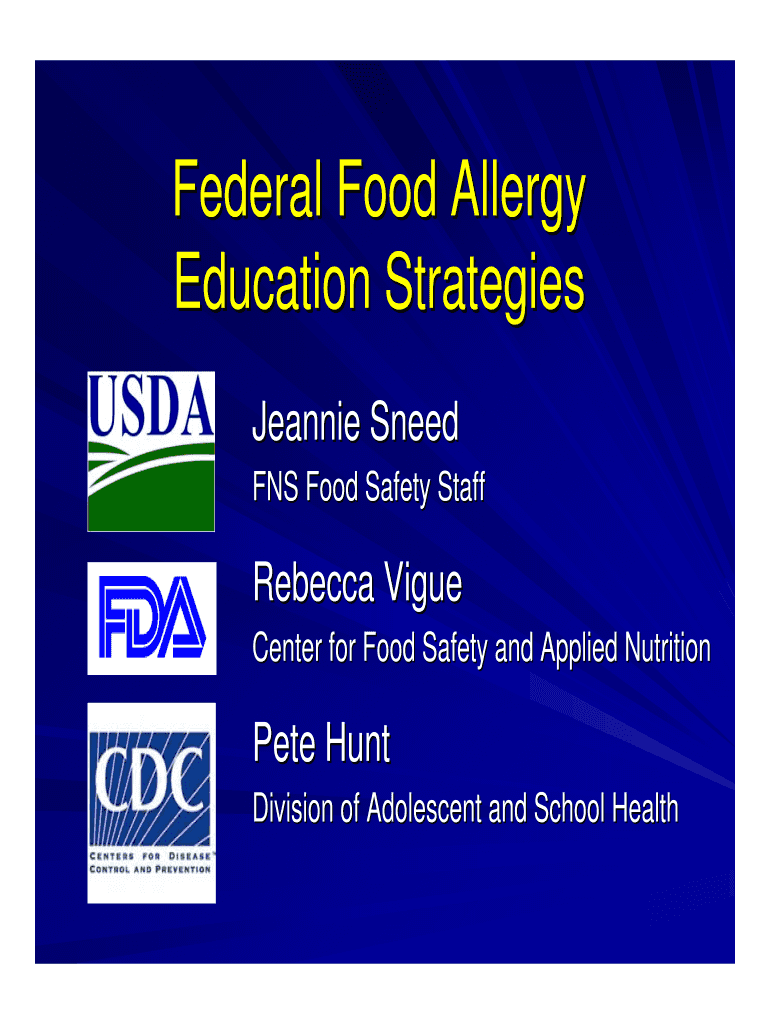 Federal Food Allergy Education Strategies

USDA

Jeannie Sneed

FNS Food Safety Staff

FDA

Rebecca Vigue

Center for Food Safety and Applied Nutrition

CDC

CENTERS FOR DISEASE CONTROL AND PREVENTION

Pete Hunt

Division of Adolescent and School Health